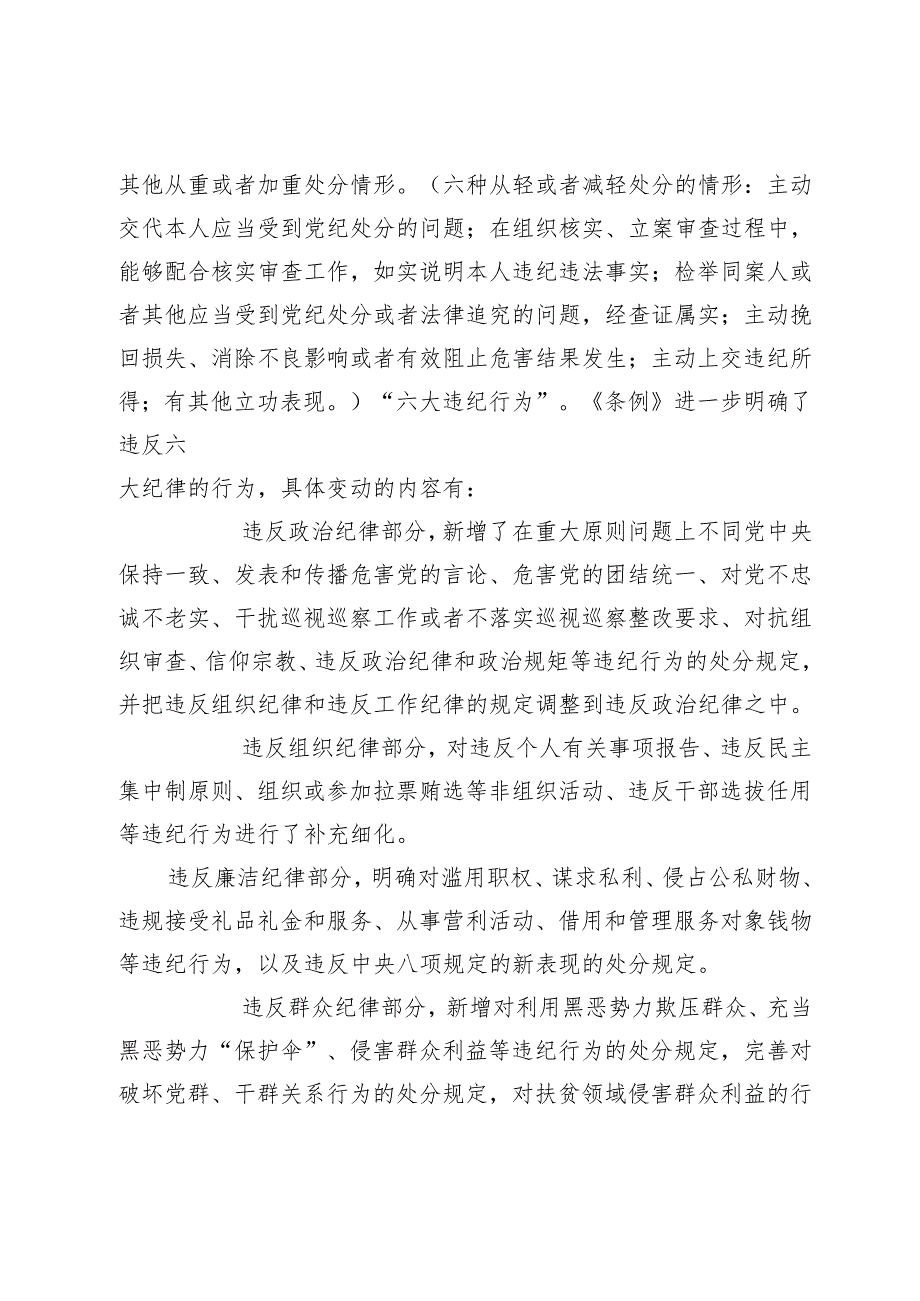 其他从重或者加重处分情形。（六种从轻或者减轻处分的情形：主动交代本人应当受到党纪处分的问题；在组织核实、立案审查过程中，能够配合核实审查工作，如实说明本人违纪违法事实；检举同案人或者其他应当受到党纪处分或者法律追究的问题，经查证属实；主动挽回损失、消除不良影响或者有效阻止危害结果发生；主动上交违纪所得；有其他立功表现。）“六大违纪行为”。《条例》进一步明确了违反六

大纪律的行为，具体变动的内容有：

违反政治纪律部分，新增了在重大原则问题上不同党中央保持一致、发表和传播危害党的言论、危害党的团结统一、对党不忠诚不老实、干扰巡视巡察工作或者不落实巡视巡察整改要求、对抗组织审查、信仰宗教、违反政治纪律和政治规矩等违纪行为的处分规定，并把违反组织纪律和违反工作纪律的规定调整到违反政治纪律之中。

违反组织纪律部分，对违反个人有关事项报告、违反民主集中制原则、组织或参加拉票贿选等非组织活动、违反干部选拔任用等违纪行为进行了补充细化。

违反廉洁纪律部分，明确对滥用职权、谋求私利、侵占公私财物、违规接受礼品礼金和服务、从事营利活动、借用和管理服务对象钱物等违纪行为，以及违反中央八项规定的新表现的处分规定。

违反群众纪律部分，新增对利用黑恶势力欺压群众、充当黑恶势力“保护伞”、侵害群众利益等违纪行为的处分规定，完善对破坏党群、干群关系行为的处分规定，对扶贫领域侵害群众利益的行